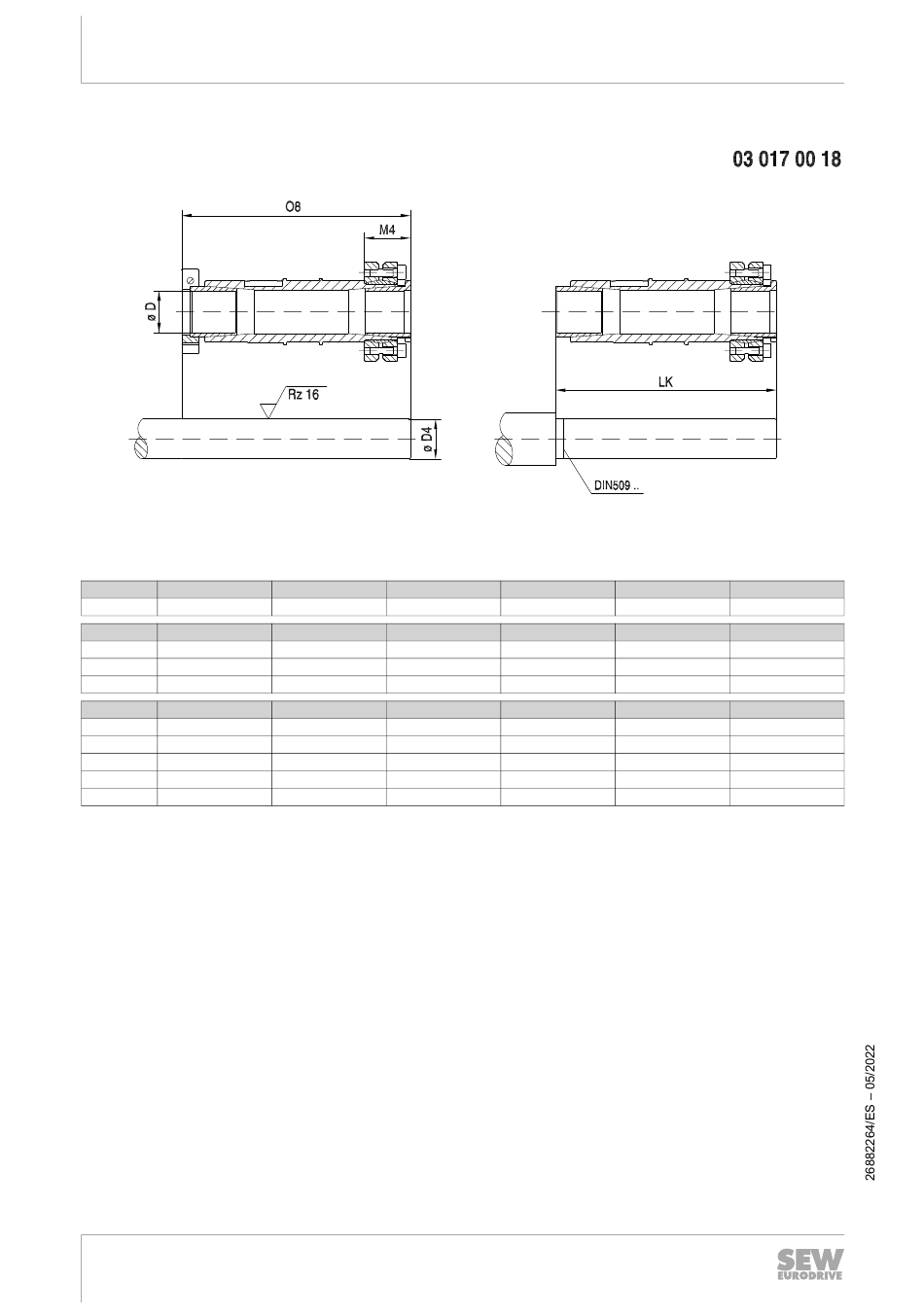 03 017 00 18

O8

M4

ø D

Rz 16

ø D4

LK

DIN509 ..

26882264/ES – 05/2022

SEW
EURODRIVE